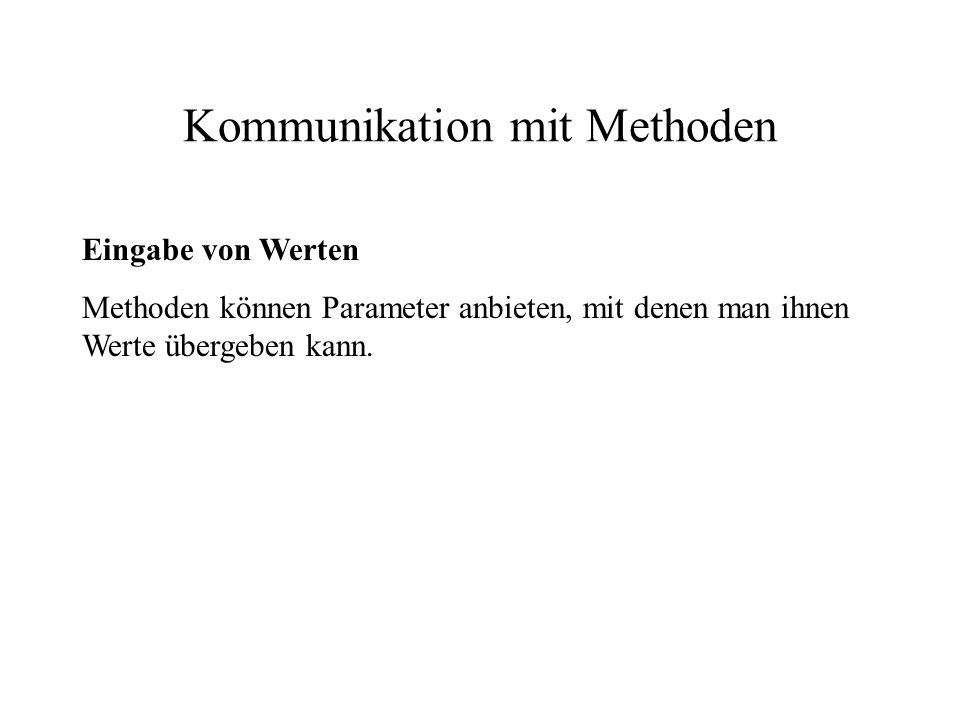 Kommunikation mit Methoden

Eingabe von Werten

Methoden können Parameter anbieten, mit denen man ihnen Werte übergeben kann.